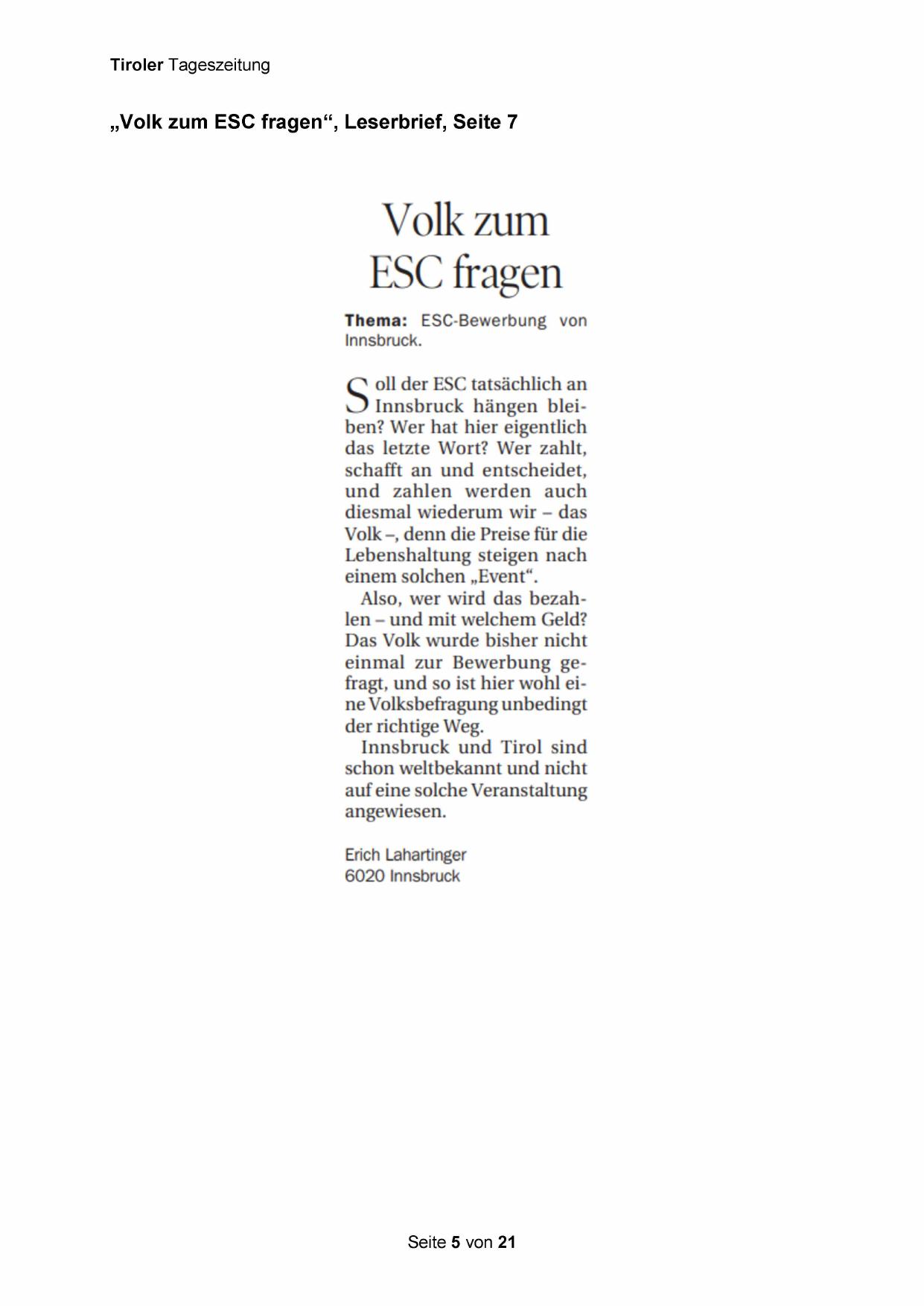 Tiroler Tageszeitung

„Volk zum ESC fragen“, Leserbrief, Seite 7

Volk zum ESC fragen

Thema: ESC-Bewerbung von Innsbruck.

Soll der ESC tatsächlich an Innsbruck hängen bleiben? Wer hat hier eigentlich das letzte Wort? Wer zahlt, schafft an und entscheidet, und zahlen werden auch diesmal wiederum wir – das Volk –, denn die Preise für die Lebenshaltung steigen nach einem solchen „Event“.

Also, wer wird das bezahlen – und mit welchem Geld? Das Volk wurde bisher nicht einmal zur Bewerbung gefragt, und so ist hier wohl eine Volksbefragung unbedingt der richtige Weg.

Innsbruck und Tirol sind schon weltbekannt und nicht auf eine solche Veranstaltung angewiesen.

Erich Lahartinger
6020 Innsbruck

Seite 5 von 21